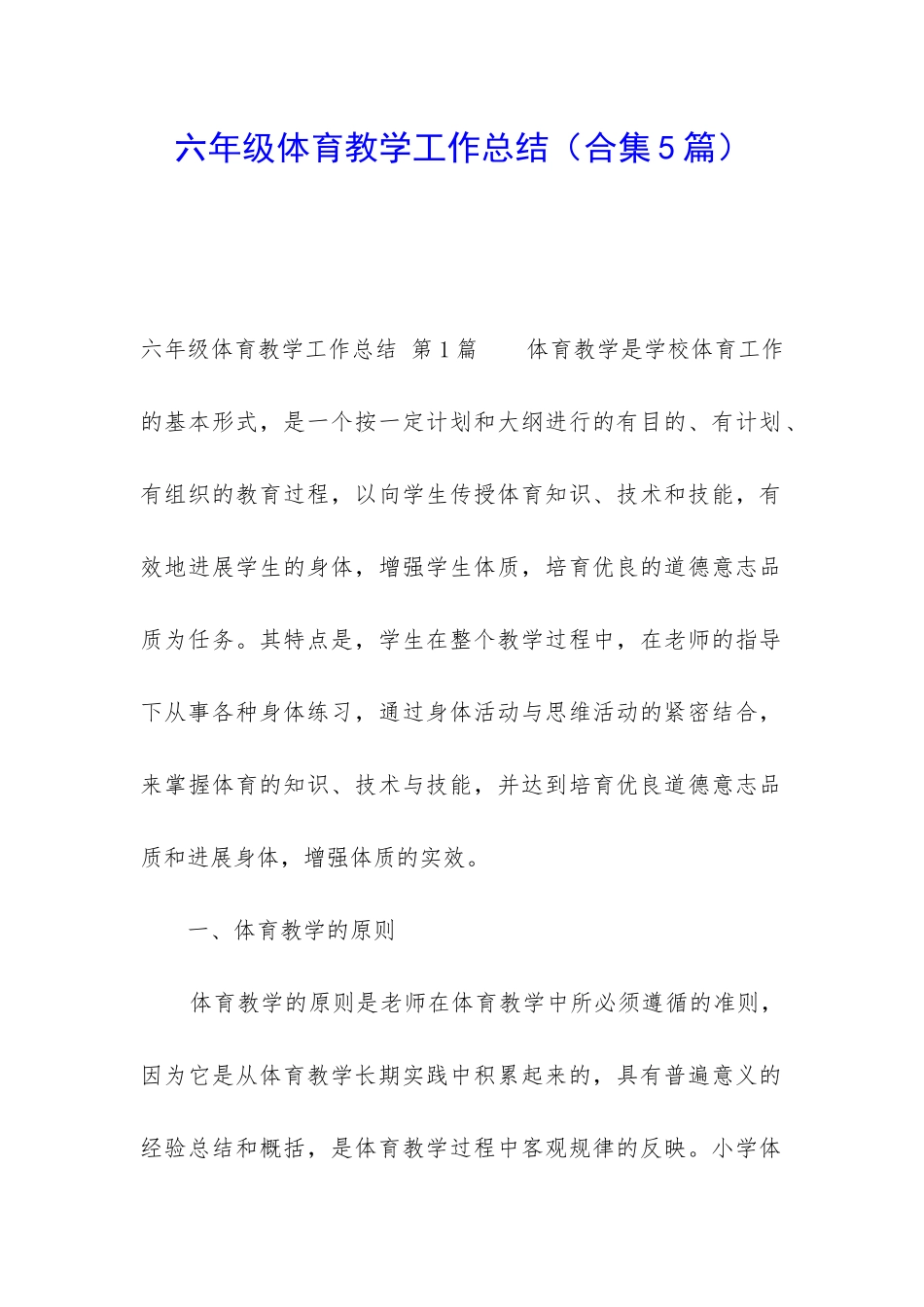 六年级体育教学工作总结（合集5篇）

六年级体育教学工作总结 第1篇 体育教学是学校体育工作的基本形式，是一个按一定计划和大纲进行的有目的、有计划、有组织的教育过程，以向学生传授体育知识、技术和技能，有效地进展学生的身体，增强学生体质，培育优良的道德意志品质为任务。其特点是，学生在整个教学过程中，在老师的指导下从事各种身体练习，通过身体活动与思维活动的紧密结合，来掌握体育的知识、技术与技能，并达到培育优良道德意志品质和进展身体，增强体质的实效。

一、体育教学的原则

体育教学的原则是老师在体育教学中所必须遵循的准则，因为它是从体育教学长期实践中积累起来的，具有普遍意义的经验总结和概括，是体育教学过程中客观规律的反映。小学体